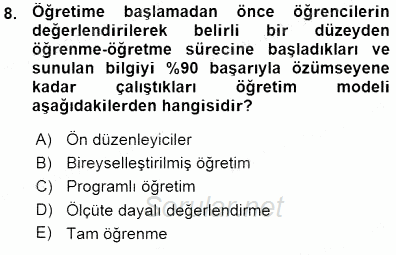 8. Öğretime başlamadan önce öğrencilerin değerlendirilerek belirli bir düzeyden öğrenme-öğretme sürecine başladıkları ve sunulan bilgiyi %90 başarıyla özümseyene kadar çalıştıkları öğretim modeli aşağıdakilerden hangisidir?

A) Ön düzenleyiciler
B) Bireyselleştirilmiş öğretim
C) Programlı öğretim
D) Ölçüte dayalı değerlendirme
E) Tam öğrenme

Sorular.net